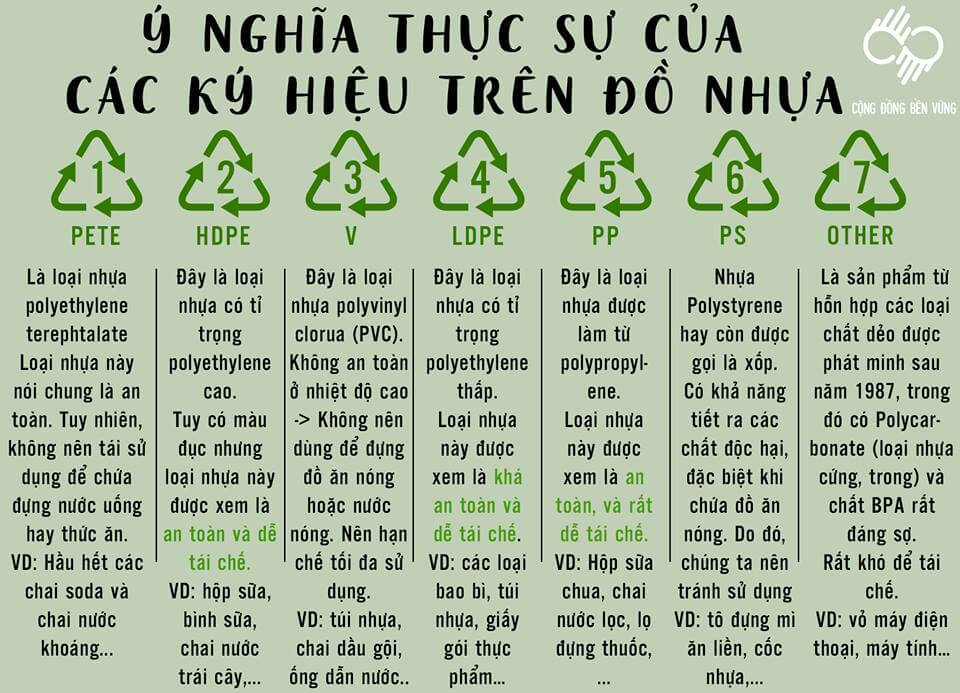 Ý NGHĨA THỰC SỰ CỦA CÁC KÝ HIỆU TRÊN ĐỒ NHỰA

CỘNG ĐỒNG BỀN VỮNG

1
PETE

Là loại nhựa polyethylene terephtalate Loại nhựa này nói chung là an toàn. Tuy nhiên, không nên tái sử dụng để chứa đựng nước uống hay thức ăn.
VD: Hầu hết các chai soda và chai nước khoáng...

2
HDPE

Đây là loại nhựa có tỉ trọng polyethylene cao.
Tuy có màu đục nhưng loại nhựa này được xem là an toàn và dễ tái chế.
VD: hộp sữa, bình sữa, chai nước trái cây,...

3
V

Đây là loại nhựa polyvinyl clorua (PVC). Không an toàn ở nhiệt độ cao -> Không nên dùng để đựng đồ ăn nóng hoặc nước nóng. Nên hạn chế tối đa sử dụng.
VD: túi nhựa, chai dầu gội, ống dẫn nước..

4
LDPE

Đây là loại nhựa có tỉ trọng polyethylene thấp.
Loại nhựa này được xem là khá an toàn và dễ tái chế.
VD: các loại bao bì, túi nhựa, giấy gói thực phẩm...

5
PP

Đây là loại nhựa được làm từ polypropylene.
Loại nhựa này được xem là an toàn, và rất dễ tái chế.
VD: Hộp sữa chua, chai nước lọc, lọ đựng thuốc, ...

6
PS

Nhựa Polystyrene hay còn được gọi là xốp.
Có khả năng tiết ra các chất độc hại, đặc biệt khi chứa đồ ăn nóng. Do đó, chúng ta nên tránh sử dụng
VD: tô đựng mì ăn liền, cốc nhựa,...

7
OTHER

Là sản phẩm từ hỗn hợp các loại chất dẻo được phát minh sau năm 1987, trong đó có Polycarbonate (loại nhựa cứng, trong) và chất BPA rất đáng sợ.
Rất khó để tái chế.
VD: vỏ máy điện thoại, máy tính...